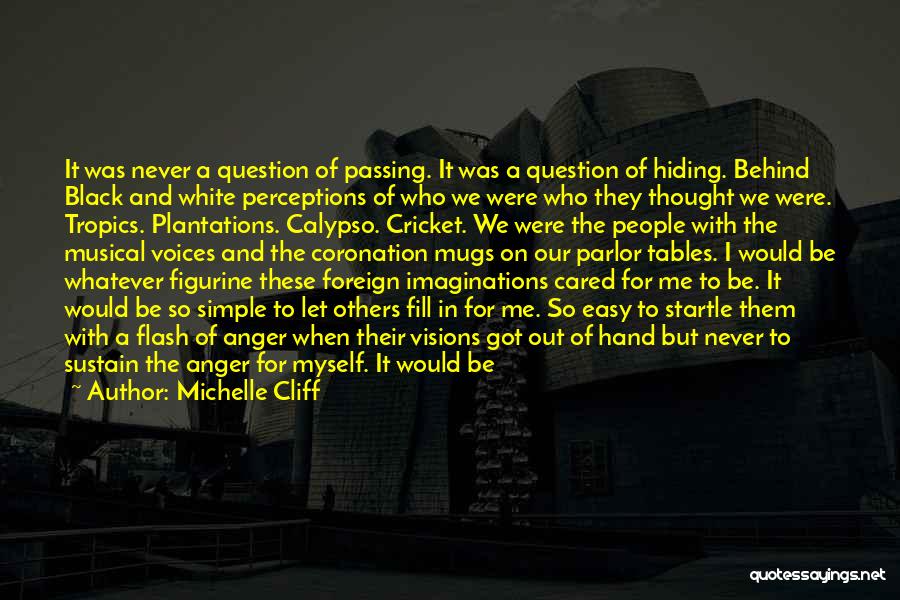 It was never a question of passing. It was a question of hiding. Behind Black and white perceptions of who we were who they thought we were. Tropics. Plantations. Calypso. Cricket. We were the people with the musical voices and the coronation mugs on our parlor tables. I would be whatever figurine these foreign imaginations cared for me to be. It would be so simple to let others fill in for me. So easy to startle them with a flash of anger when their visions got out of hand but never to sustain the anger for myself. It would be

~ Author: Michelle Cliff

quotessayings.net